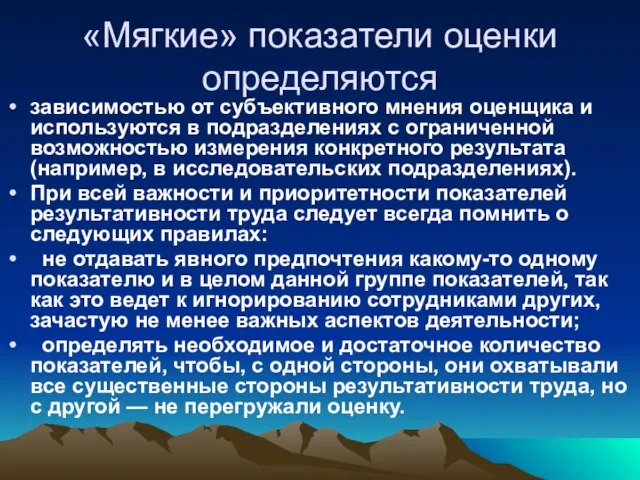 «Мягкие» показатели оценки определяются

• зависимостью от субъективного мнения оценщика и используются в подразделениях с ограниченной возможностью измерения конкретного результата (например, в исследовательских подразделениях).
• При всей важности и приоритетности показателей результативности труда следует всегда помнить о следующих правилах:
• не отдавать явного предпочтения какому-то одному показателю и в целом данной группе показателей, так как это ведет к игнорированию сотрудниками других, зачастую не менее важных аспектов деятельности;
• определять необходимое и достаточное количество показателей, чтобы, с одной стороны, они охватывали все существенные стороны результативности труда, но с другой — не перегружали оценку.